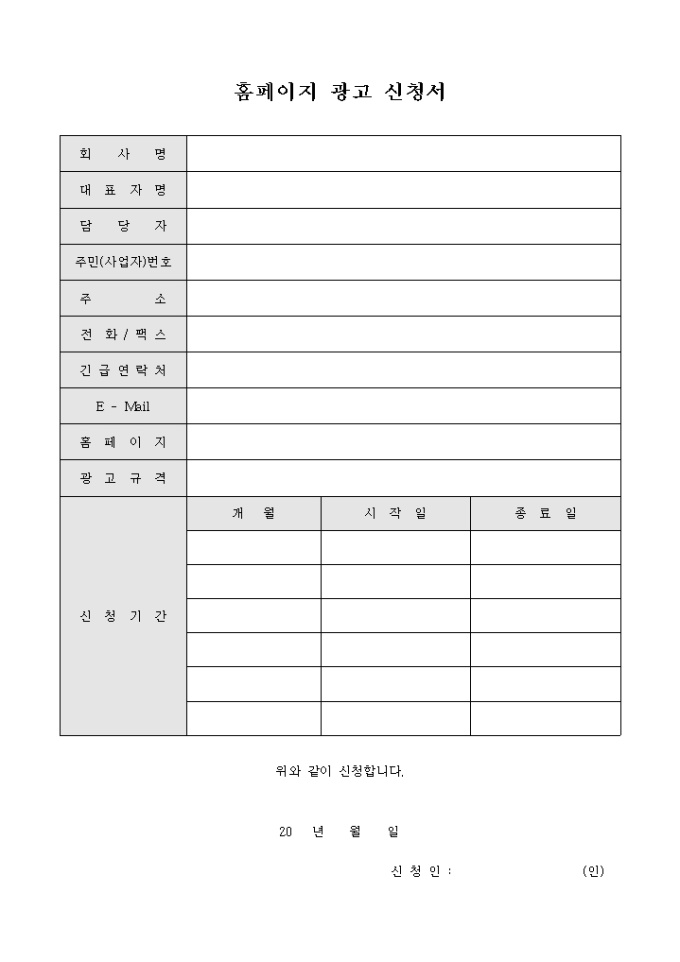 홈페이지 광고 신청서

| 회 사 명 | | | |
|---|---|---|---|
| 대 표 자 명 | | | |
| 담 당 자 | | | |
| 주민(사업자)번호 | | | |
| 주 소 | | | |
| 전 화 / 팩 스 | | | |
| 긴 급 연 락 처 | | | |
| E - Mail | | | |
| 홈 페 이 지 | | | |
| 광 고 규 격 | | | |
| 신 청 기 간 | 개 월 | 시 작 일 | 종 료 일 |
| | | | |
| | | | |
| | | | |
| | | | |
| | | | |
| | | | |

위와 같이 신청합니다.

20 년 월 일

신 청 인 : (인)